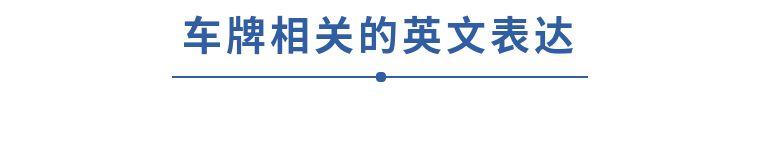 车牌相关的英文表达